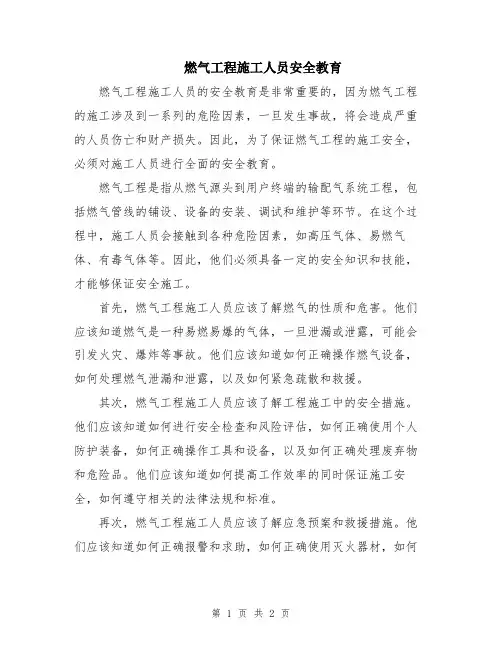 燃气工程施工人员安全教育

燃气工程施工人员的安全教育是非常重要的，因为燃气工程的施工涉及到一系列的危险因素，一旦发生事故，将会造成严重的人员伤亡和财产损失。因此，为了保证燃气工程的施工安全，必须对施工人员进行全面的安全教育。

燃气工程是指从燃气源头到用户终端的输配气系统工程，包括燃气管线的铺设、设备的安装、调试和维护等环节。在这个过程中，施工人员会接触到各种危险因素，如高压气体、易燃气体、有毒气体等。因此，他们必须具备一定的安全知识和技能，才能够保证安全施工。

首先，燃气工程施工人员应该了解燃气的性质和危害。他们应该知道燃气是一种易燃易爆的气体，一旦泄漏或泄露，可能会引发火灾、爆炸等事故。他们应该知道如何正确操作燃气设备，如何处理燃气泄漏和泄露，以及如何紧急疏散和救援。

其次，燃气工程施工人员应该了解工程施工中的安全措施。他们应该知道如何进行安全检查和风险评估，如何正确使用个人防护装备，如何正确操作工具和设备，以及如何正确处理废弃物和危险品。他们应该知道如何提高工作效率的同时保证施工安全，如何遵守相关的法律法规和标准。

再次，燃气工程施工人员应该了解应急预案和救援措施。他们应该知道如何正确报警和求助，如何正确使用灭火器材，如何

第 1 页 共 2 页